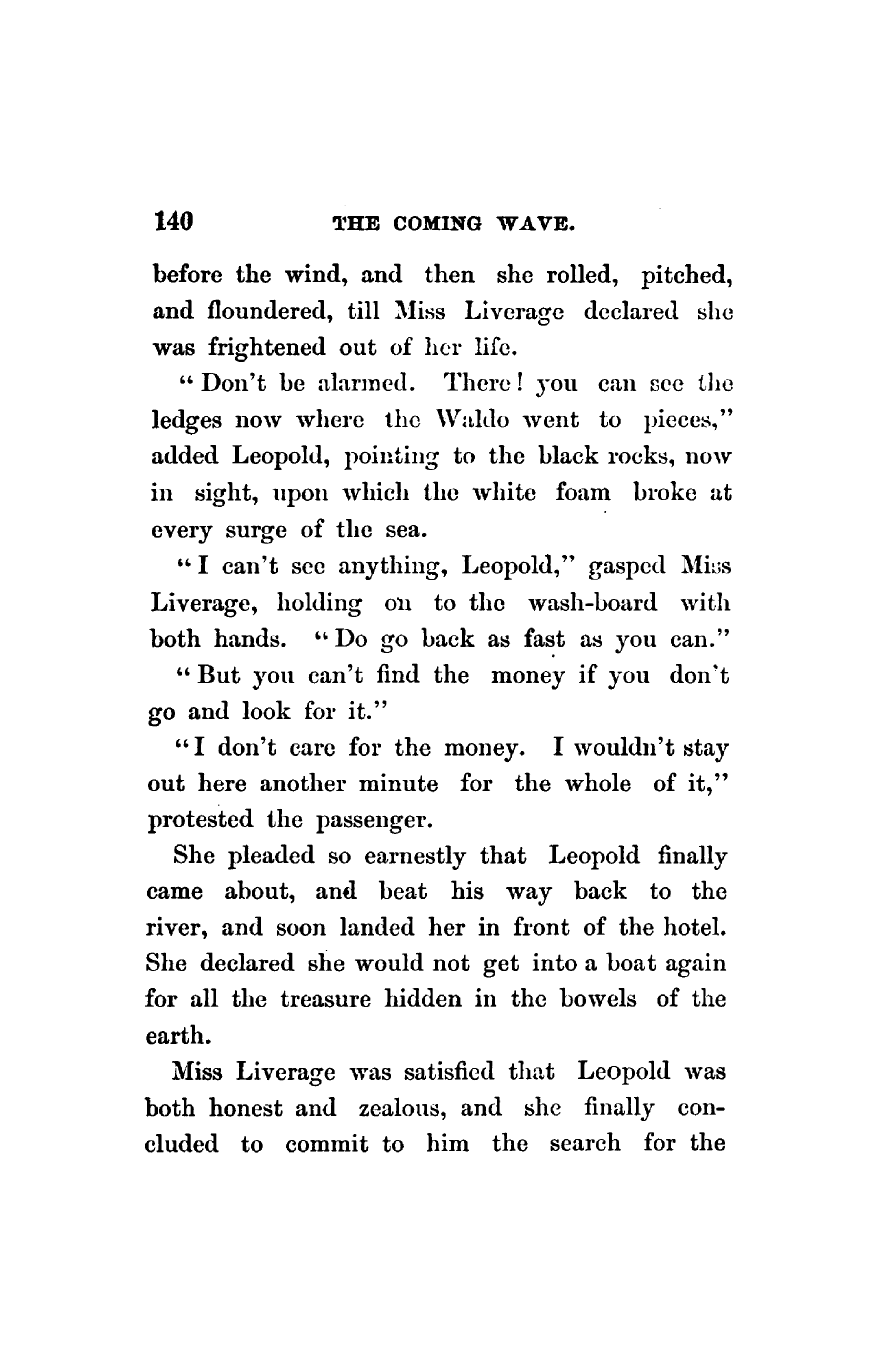 140 THE COMING WAVE.

before the wind, and then she rolled, pitched, and floundered, till Miss Liverage declared she was frightened out of her life.

"Don't be alarmed. There! you can see the ledges now where the Waldo went to pieces," added Leopold, pointing to the black rocks, now in sight, upon which the white foam broke at every surge of the sea.

"I can't see anything, Leopold," gasped Miss Liverage, holding on to the wash-board with both hands. "Do go back as fast as you can."

"But you can't find the money if you don't go and look for it."

"I don't care for the money. I wouldn't stay out here another minute for the whole of it," protested the passenger.

She pleaded so earnestly that Leopold finally came about, and beat his way back to the river, and soon landed her in front of the hotel. She declared she would not get into a boat again for all the treasure hidden in the bowels of the earth.

Miss Liverage was satisfied that Leopold was both honest and zealous, and she finally concluded to commit to him the search for the